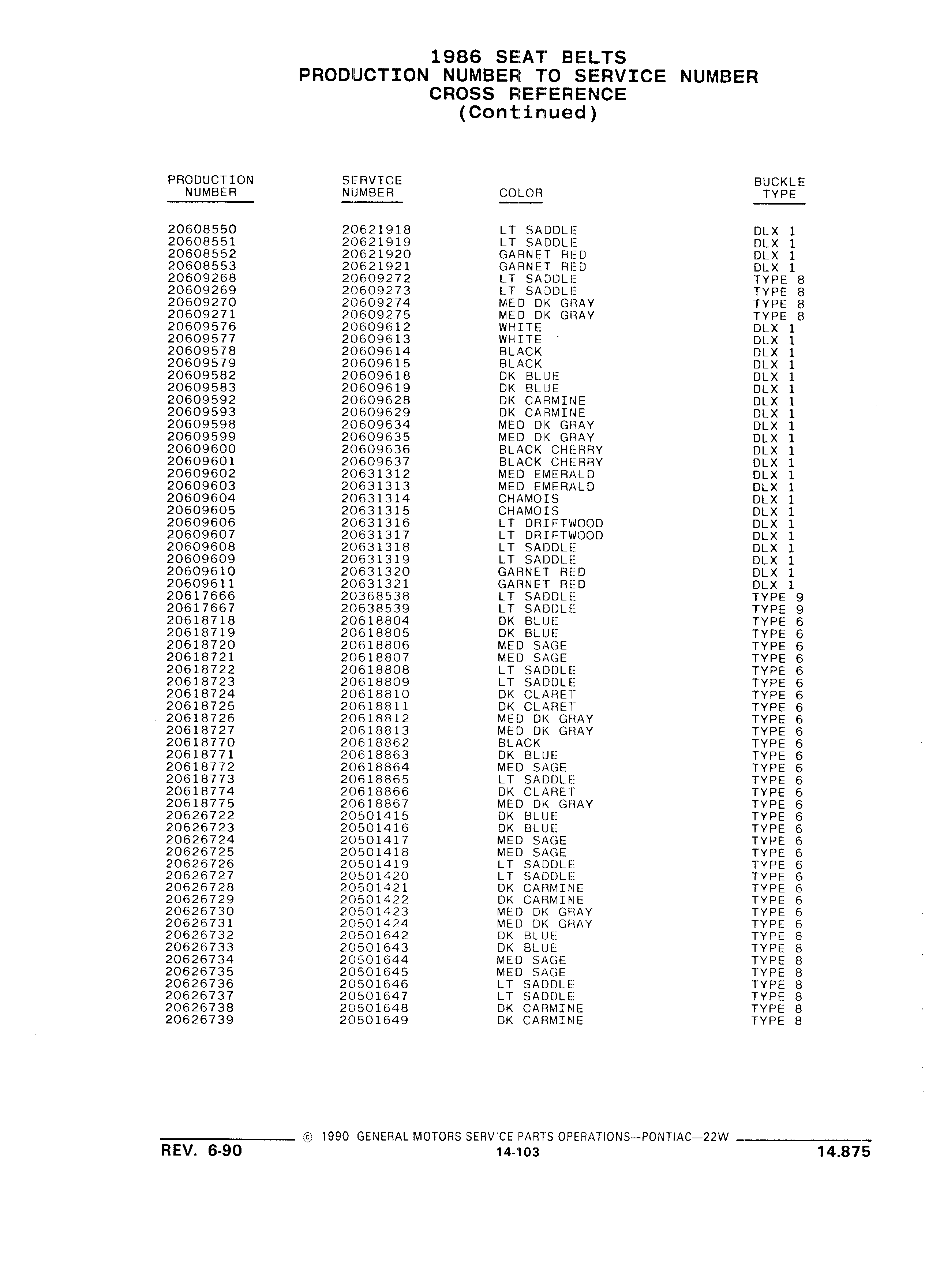 1986 SEAT BELTS
PRODUCTION NUMBER TO SERVICE NUMBER
CROSS REFERENCE
(Continued)

| PRODUCTION NUMBER | SERVICE NUMBER | COLOR | BUCKLE TYPE |
|---|---|---|---|
| 20608550 | 20621918 | LT SADDLE | DLX 1 |
| 20608551 | 20621919 | LT SADDLE | DLX 1 |
| 20608552 | 20621920 | GARNET RED | DLX 1 |
| 20608553 | 20621921 | GARNET RED | DLX 1 |
| 20609268 | 20609272 | LT SADDLE | TYPE 8 |
| 20609269 | 20609273 | LT SADDLE | TYPE 8 |
| 20609270 | 20609274 | MED DK GRAY | TYPE 8 |
| 20609271 | 20609275 | MED DK GRAY | TYPE 8 |
| 20609576 | 20609612 | WHITE | DLX 1 |
| 20609577 | 20609613 | WHITE | DLX 1 |
| 20609578 | 20609614 | BLACK | DLX 1 |
| 20609579 | 20609615 | BLACK | DLX 1 |
| 20609582 | 20609618 | DK BLUE | DLX 1 |
| 20609583 | 20609619 | DK BLUE | DLX 1 |
| 20609592 | 20609628 | DK CARMINE | DLX 1 |
| 20609593 | 20609629 | DK CARMINE | DLX 1 |
| 20609598 | 20609634 | MED DK GRAY | DLX 1 |
| 20609599 | 20609635 | MED DK GRAY | DLX 1 |
| 20609600 | 20609636 | BLACK CHERRY | DLX 1 |
| 20609601 | 20609637 | BLACK CHERRY | DLX 1 |
| 20609602 | 20631312 | MED EMERALD | DLX 1 |
| 20609603 | 20631313 | MED EMERALD | DLX 1 |
| 20609604 | 20631314 | CHAMOIS | DLX 1 |
| 20609605 | 20631315 | CHAMOIS | DLX 1 |
| 20609606 | 20631316 | LT DRIFTWOOD | DLX 1 |
| 20609607 | 20631317 | LT DRIFTWOOD | DLX 1 |
| 20609608 | 20631318 | LT SADDLE | DLX 1 |
| 20609609 | 20631319 | LT SADDLE | DLX 1 |
| 20609610 | 20631320 | GARNET RED | DLX 1 |
| 20609611 | 20631321 | GARNET RED | DLX 1 |
| 20617666 | 20368538 | LT SADDLE | TYPE 9 |
| 20617667 | 20638539 | LT SADDLE | TYPE 9 |
| 20618718 | 20618804 | DK BLUE | TYPE 6 |
| 20618719 | 20618805 | DK BLUE | TYPE 6 |
| 20618720 | 20618806 | MED SAGE | TYPE 6 |
| 20618721 | 20618807 | MED SAGE | TYPE 6 |
| 20618722 | 20618808 | LT SADDLE | TYPE 6 |
| 20618723 | 20618809 | LT SADDLE | TYPE 6 |
| 20618724 | 20618810 | DK CLARET | TYPE 6 |
| 20618725 | 20618811 | DK CLARET | TYPE 6 |
| 20618726 | 20618812 | MED DK GRAY | TYPE 6 |
| 20618727 | 20618813 | MED DK GRAY | TYPE 6 |
| 20618770 | 20618862 | BLACK | TYPE 6 |
| 20618771 | 20618863 | DK BLUE | TYPE 6 |
| 20618772 | 20618864 | MED SAGE | TYPE 6 |
| 20618773 | 20618865 | LT SADDLE | TYPE 6 |
| 20618774 | 20618866 | DK CLARET | TYPE 6 |
| 20618775 | 20618867 | MED DK GRAY | TYPE 6 |
| 20626722 | 20501415 | DK BLUE | TYPE 6 |
| 20626723 | 20501416 | DK BLUE | TYPE 6 |
| 20626724 | 20501417 | MED SAGE | TYPE 6 |
| 20626725 | 20501418 | MED SAGE | TYPE 6 |
| 20626726 | 20501419 | LT SADDLE | TYPE 6 |
| 20626727 | 20501420 | LT SADDLE | TYPE 6 |
| 20626728 | 20501421 | DK CARMINE | TYPE 6 |
| 20626729 | 20501422 | DK CARMINE | TYPE 6 |
| 20626730 | 20501423 | MED DK GRAY | TYPE 6 |
| 20626731 | 20501424 | MED DK GRAY | TYPE 6 |
| 20626732 | 20501642 | DK BLUE | TYPE 8 |
| 20626733 | 20501643 | DK BLUE | TYPE 8 |
| 20626734 | 20501644 | MED SAGE | TYPE 8 |
| 20626735 | 20501645 | MED SAGE | TYPE 8 |
| 20626736 | 20501646 | LT SADDLE | TYPE 8 |
| 20626737 | 20501647 | LT SADDLE | TYPE 8 |
| 20626738 | 20501648 | DK CARMINE | TYPE 8 |
| 20626739 | 20501649 | DK CARMINE | TYPE 8 |

© 1990 GENERAL MOTORS SERVICE PARTS OPERATIONS—PONTIAC—22W
REV. 6-90
14-103
14.875